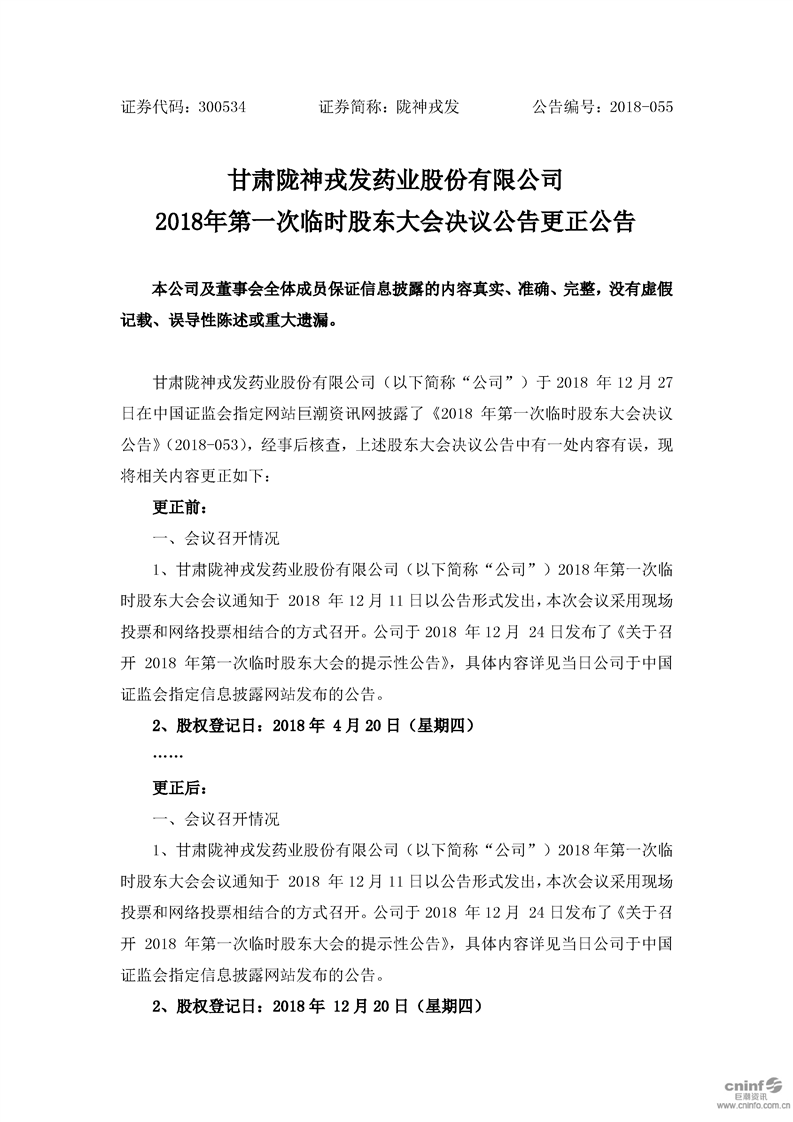 证券代码：300534　　　　证券简称：陇神戎发　　　　公告编号：2018-055

甘肃陇神戎发药业股份有限公司
2018年第一次临时股东大会决议公告更正公告

本公司及董事会全体成员保证信息披露的内容真实、准确、完整，没有虚假记载、误导性陈述或重大遗漏。

甘肃陇神戎发药业股份有限公司（以下简称“公司”）于 2018 年 12 月 27 日在中国证监会指定网站巨潮资讯网披露了《2018 年第一次临时股东大会决议公告》(2018-053)，经事后核查，上述股东大会决议公告中有一处内容有误，现将相关内容更正如下：

更正前：

一、会议召开情况

1、甘肃陇神戎发药业股份有限公司（以下简称“公司”）2018 年第一次临时股东大会会议通知于 2018 年 12 月 11 日以公告形式发出，本次会议采用现场投票和网络投票相结合的方式召开。公司于 2018 年 12 月 24 日发布了《关于召开 2018 年第一次临时股东大会的提示性公告》，具体内容详见当日公司于中国证监会指定信息披露网站发布的公告。

2、股权登记日：2018 年 4 月 20 日（星期四）

……

更正后：

一、会议召开情况

1、甘肃陇神戎发药业股份有限公司（以下简称“公司”）2018 年第一次临时股东大会会议通知于 2018 年 12 月 11 日以公告形式发出，本次会议采用现场投票和网络投票相结合的方式召开。公司于 2018 年 12 月 24 日发布了《关于召开 2018 年第一次临时股东大会的提示性公告》，具体内容详见当日公司于中国证监会指定信息披露网站发布的公告。

2、股权登记日：2018 年 12 月 20 日（星期四）

cninf 巨潮资讯 www.cninfo.com.cn